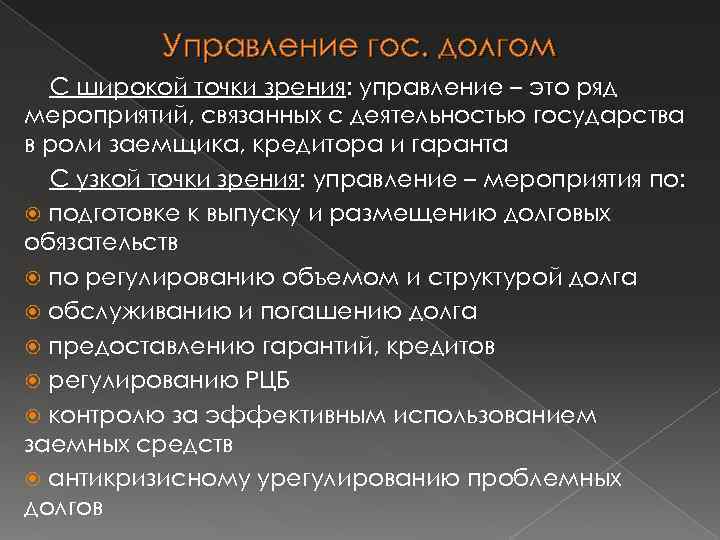 Управление гос. долгом

С широкой точки зрения: управление – это ряд мероприятий, связанных с деятельностью государства в роли заемщика, кредитора и гаранта

С узкой точки зрения: управление – мероприятия по:

подготовке к выпуску и размещению долговых обязательств

по регулированию объемом и структурой долга

обслуживанию и погашению долга

предоставлению гарантий, кредитов

регулированию РЦБ

контролю за эффективным использованием заемных средств

антикризисному урегулированию проблемных долгов